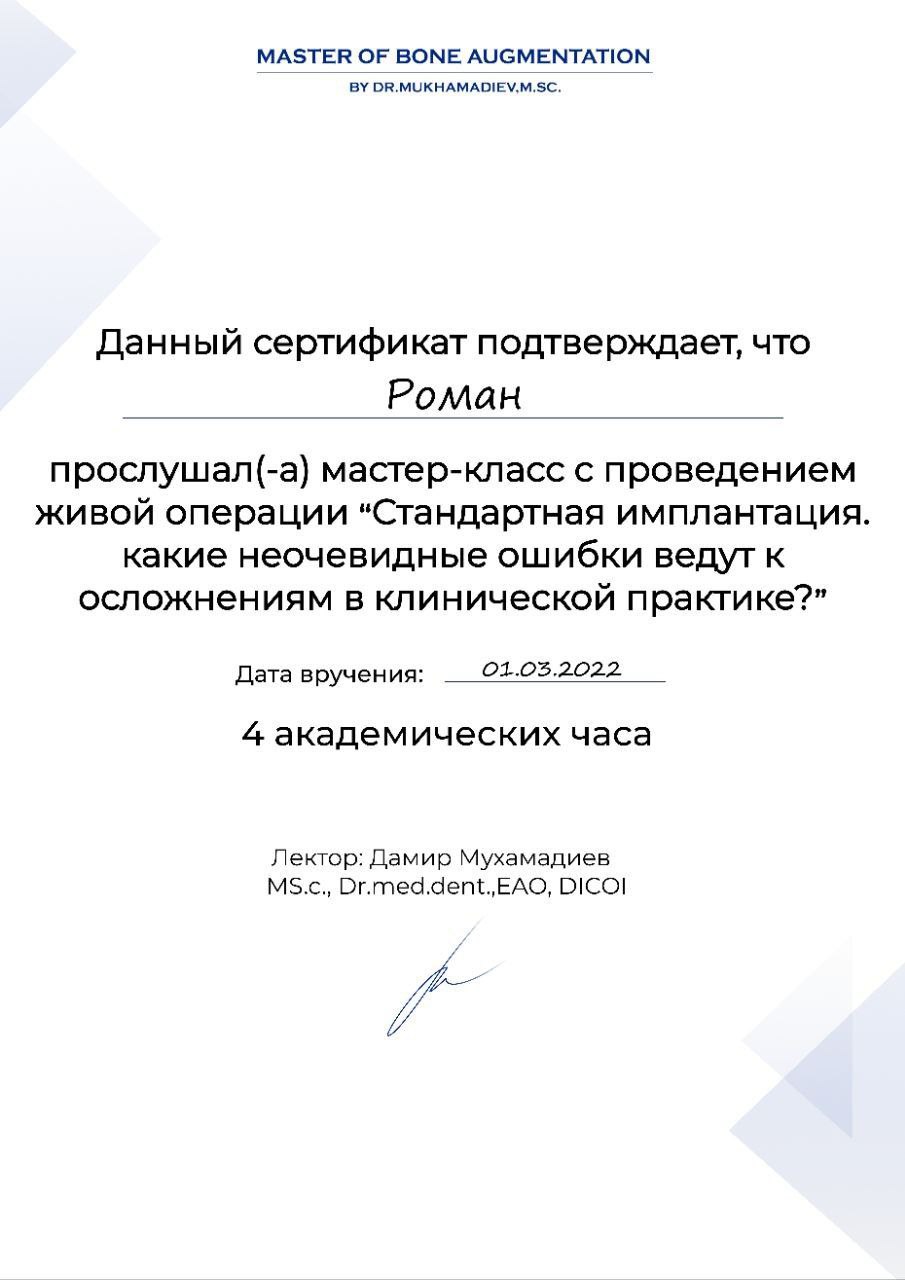 MASTER OF BONE AUGMENTATION
BY DR.MUKHAMADIEV,M.SC.

Данный сертификат подтверждает, что

Роман

прослушал(-а) мастер-класс с проведением живой операции "Стандартная имплантация. какие неочевидные ошибки ведут к осложнениям в клинической практике?"

Дата вручения: 01.03.2022

4 академических часа

Лектор: Дамир Мухамадиев
MS.c., Dr.med.dent.,EAO, DICOI